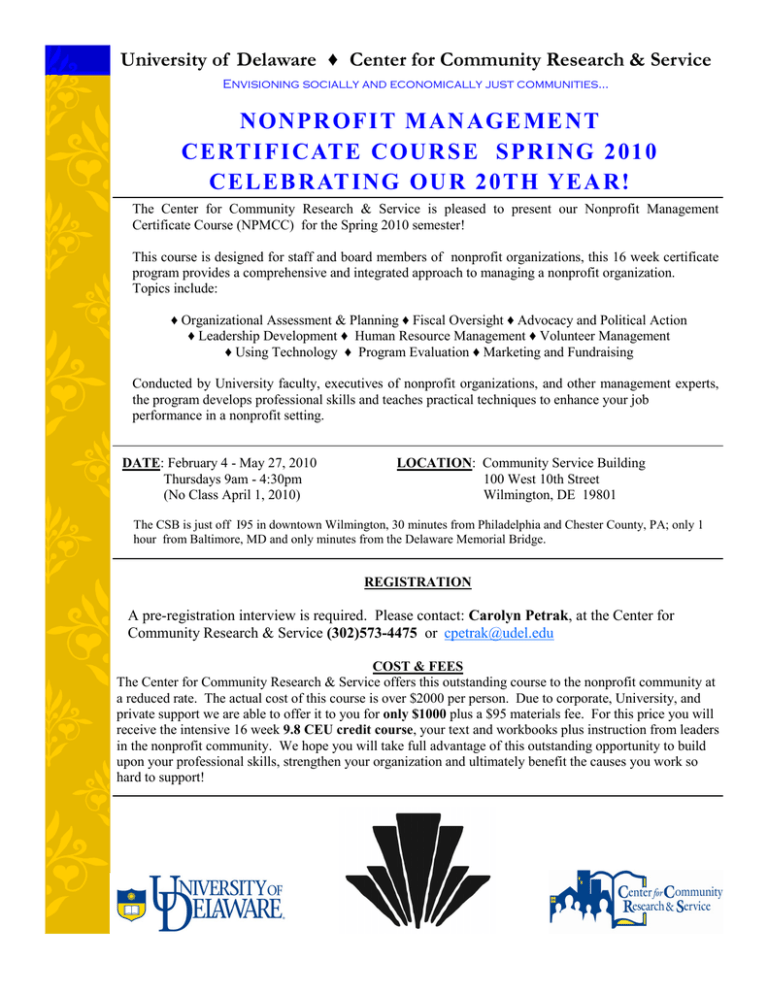 University of Delaware ♦ Center for Community Research & Service

Envisioning socially and economically just communities...

NONPROFIT MANAGEMENT CERTIFICATE COURSE SPRING 2010 CELEBRATING OUR 20TH YEAR!

The Center for Community Research & Service is pleased to present our Nonprofit Management Certificate Course (NPMCC) for the Spring 2010 semester!

This course is designed for staff and board members of nonprofit organizations, this 16 week certificate program provides a comprehensive and integrated approach to managing a nonprofit organization. Topics include:

♦ Organizational Assessment & Planning ♦ Fiscal Oversight ♦ Advocacy and Political Action ♦ Leadership Development ♦ Human Resource Management ♦ Volunteer Management ♦ Using Technology ♦ Program Evaluation ♦ Marketing and Fundraising

Conducted by University faculty, executives of nonprofit organizations, and other management experts, the program develops professional skills and teaches practical techniques to enhance your job performance in a nonprofit setting.

DATE: February 4 - May 27, 2010
Thursdays 9am - 4:30pm
(No Class April 1, 2010)

LOCATION: Community Service Building
100 West 10th Street
Wilmington, DE 19801

The CSB is just off I95 in downtown Wilmington, 30 minutes from Philadelphia and Chester County, PA; only 1 hour from Baltimore, MD and only minutes from the Delaware Memorial Bridge.

REGISTRATION

A pre-registration interview is required. Please contact: Carolyn Petrak, at the Center for Community Research & Service (302)573-4475 or cpetrak@udel.edu

COST & FEES

The Center for Community Research & Service offers this outstanding course to the nonprofit community at a reduced rate. The actual cost of this course is over $2000 per person. Due to corporate, University, and private support we are able to offer it to you for only $1000 plus a $95 materials fee. For this price you will receive the intensive 16 week 9.8 CEU credit course, your text and workbooks plus instruction from leaders in the nonprofit community. We hope you will take full advantage of this outstanding opportunity to build upon your professional skills, strengthen your organization and ultimately benefit the causes you work so hard to support!

UNIVERSITY OF DELAWARE.

Center for Community Research & Service